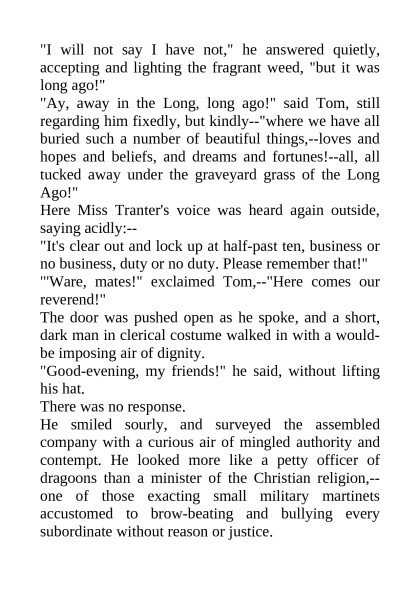 "I will not say I have not," he answered quietly, accepting and lighting the fragrant weed, "but it was long ago!"

"Ay, away in the Long, long ago!" said Tom, still regarding him fixedly, but kindly--"where we have all buried such a number of beautiful things,--loves and hopes and beliefs, and dreams and fortunes!--all, all tucked away under the graveyard grass of the Long Ago!"

Here Miss Tranter's voice was heard again outside, saying acidly:--

"It's clear out and lock up at half-past ten, business or no business, duty or no duty. Please remember that!"

"'Ware, mates!" exclaimed Tom,--"Here comes our reverend!"

The door was pushed open as he spoke, and a short, dark man in clerical costume walked in with a would-be imposing air of dignity.

"Good-evening, my friends!" he said, without lifting his hat.

There was no response.

He smiled sourly, and surveyed the assembled company with a curious air of mingled authority and contempt. He looked more like a petty officer of dragoons than a minister of the Christian religion,--one of those exacting small military martinets accustomed to brow-beating and bullying every subordinate without reason or justice.